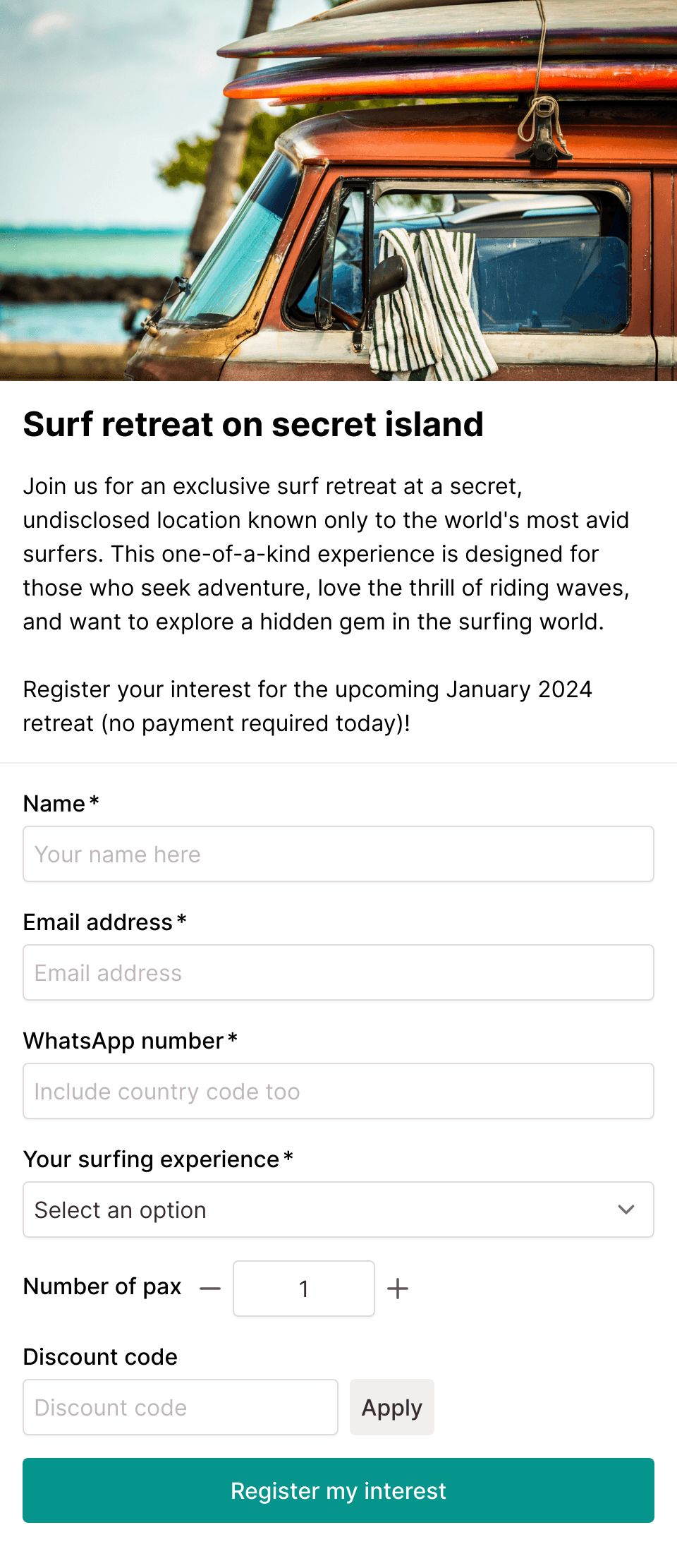 Surf retreat on secret island

Join us for an exclusive surf retreat at a secret, undisclosed location known only to the world's most avid surfers. This one-of-a-kind experience is designed for those who seek adventure, love the thrill of riding waves, and want to explore a hidden gem in the surfing world.

Register your interest for the upcoming January 2024 retreat (no payment required today)!

Name *

Your name here

Email address *

Email address

WhatsApp number *

Include country code too

Your surfing experience *

Select an option

Number of pax — 1 +

Discount code

Discount code

Apply

Register my interest